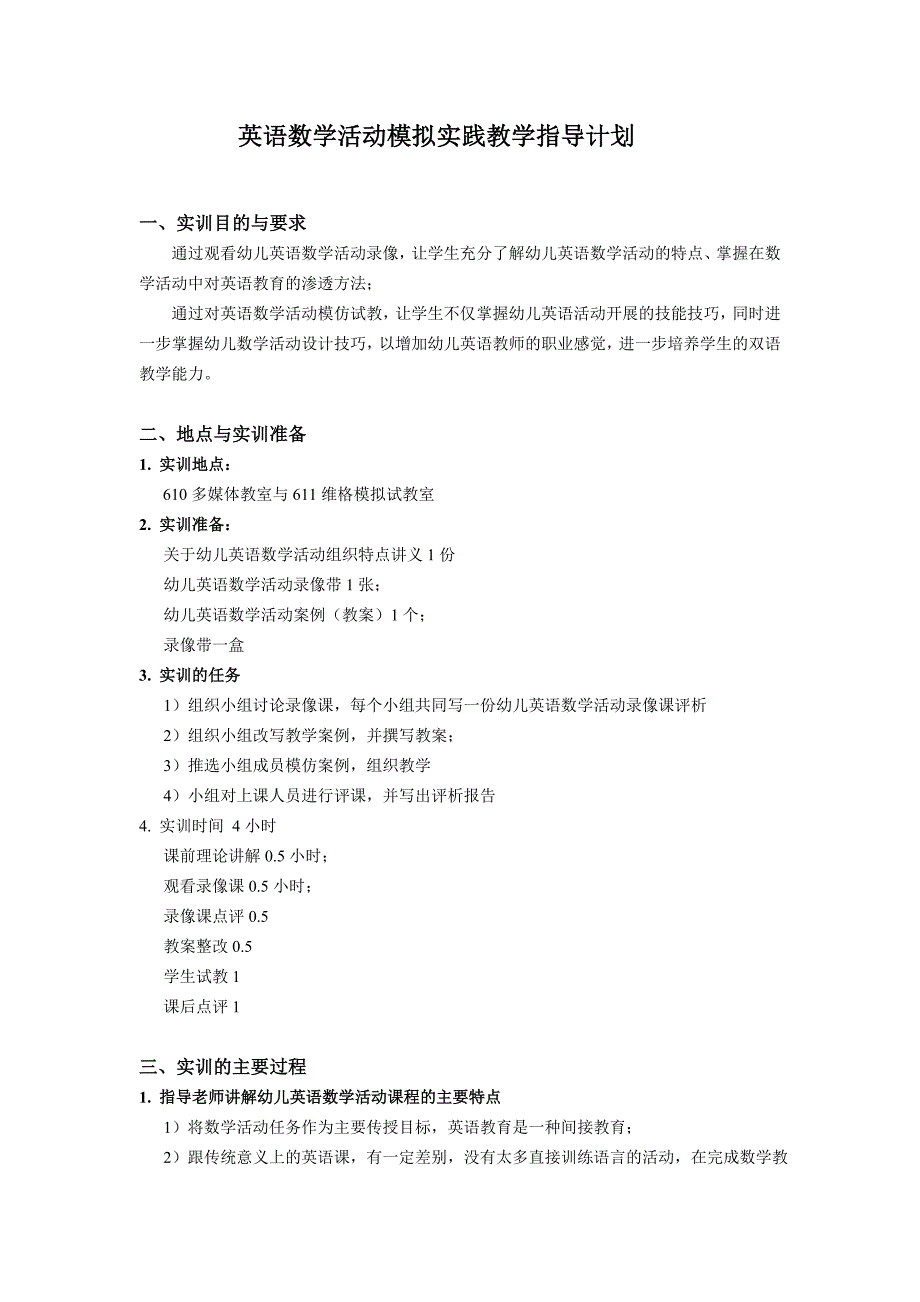 英语数学活动模拟实践教学指导计划

一、实训目的与要求

通过观看幼儿英语数学活动录像，让学生充分了解幼儿英语数学活动的特点、掌握在数学活动中对英语教育的渗透方法；

通过对英语数学活动模仿试教，让学生不仅掌握幼儿英语活动开展的技能技巧，同时进一步掌握幼儿数学活动设计技巧，以增加幼儿英语教师的职业感觉，进一步培养学生的双语教学能力。

二、地点与实训准备

1. 实训地点：

610 多媒体教室与 611 维格模拟试教室

2. 实训准备：

关于幼儿英语数学活动组织特点讲义 1 份

幼儿英语数学活动录像带 1 张；

幼儿英语数学活动案例（教案）1 个；

录像带一盒

3. 实训的任务

1）组织小组讨论录像课，每个小组共同写一份幼儿英语数学活动录像课评析

2）组织小组改写教学案例，并撰写教案；

3）推选小组成员模仿案例，组织教学

4）小组对上课人员进行评课，并写出评析报告

4. 实训时间 4 小时

课前理论讲解 0.5 小时；

观看录像课 0.5 小时；

录像课点评 0.5

教案整改 0.5

学生试教 1

课后点评 1

三、实训的主要过程

1. 指导老师讲解幼儿英语数学活动课程的主要特点

1）将数学活动任务作为主要传授目标，英语教育是一种间接教育；

2）跟传统意义上的英语课，有一定差别，没有太多直接训练语言的活动，在完成数学教